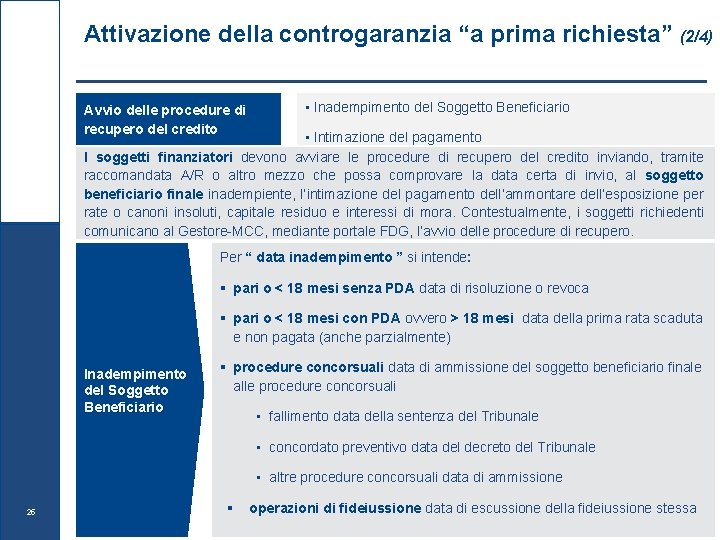 Attivazione della controgaranzia “a prima richiesta” (2/4)

Avvio delle procedure di recupero del credito

▪ Inadempimento del Soggetto Beneficiario

▪ Intimazione del pagamento

I soggetti finanziatori devono avviare le procedure di recupero del credito inviando, tramite raccomandata A/R o altro mezzo che possa comprovare la data certa di invio, al soggetto beneficiario finale inadempiente, l'intimazione del pagamento dell'ammontare dell'esposizione per rate o canoni insoluti, capitale residuo e interessi di mora. Contestualmente, i soggetti richiedenti comunicano al Gestore-MCC, mediante portale FDG, l'avvio delle procedure di recupero.

Inadempimento del Soggetto Beneficiario

Per “ data inadempimento ” si intende:

▪ pari o < 18 mesi senza PDA data di risoluzione o revoca

▪ pari o < 18 mesi con PDA ovvero > 18 mesi data della prima rata scaduta e non pagata (anche parzialmente)

▪ procedure concorsuali data di ammissione del soggetto beneficiario finale alle procedure concorsuali

▪ fallimento data della sentenza del Tribunale

▪ concordato preventivo data del decreto del Tribunale

▪ altre procedure concorsuali data di ammissione

▪ operazioni di fideiussione data di escussione della fideiussione stessa

26